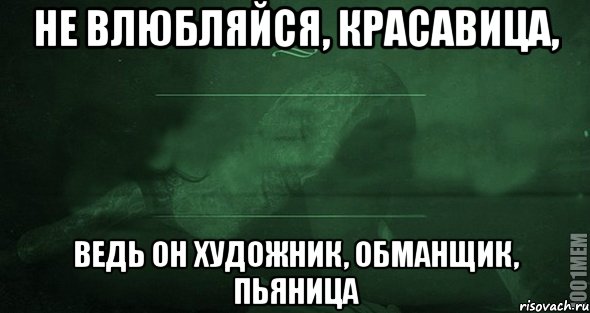 НЕ ВЛЮБЛЯЙСЯ, КРАСАВИЦА,

ВЕДЬ ОН ХУДОЖНИК, ОБМАНЩИК, ПЬЯНИЦА

1001MEM

risovach.ru